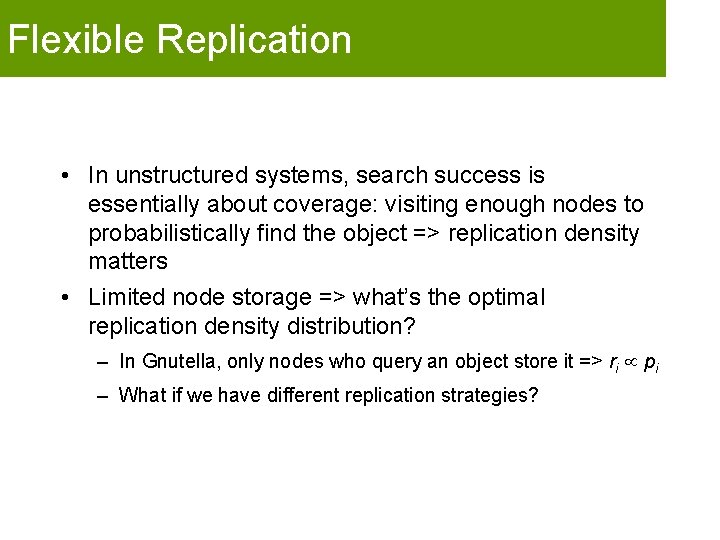 Flexible Replication

• In unstructured systems, search success is essentially about coverage: visiting enough nodes to probabilistically find the object => replication density matters

• Limited node storage => what's the optimal replication density distribution?

– In Gnutella, only nodes who query an object store it => $r_i \propto p_i$

– What if we have different replication strategies?